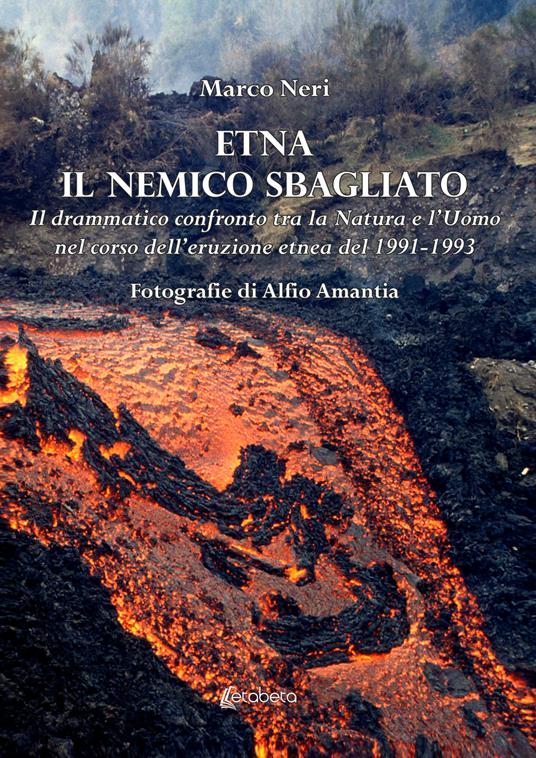 Marco Neri

ETNA
IL NEMICO SBAGLIATO

Il drammatico confronto tra la Natura e l'Uomo nel corso dell'eruzione etnea del 1991-1993

Fotografie di Alfio Amantia

Letabeta